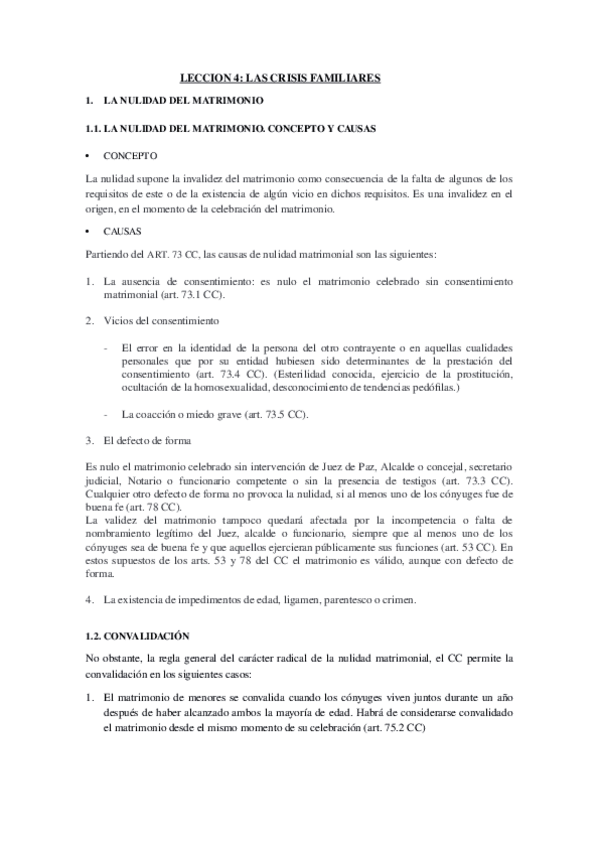 LECCION 4: LAS CRISIS FAMILIARES

1. LA NULIDAD DEL MATRIMONIO

1.1. LA NULIDAD DEL MATRIMONIO. CONCEPTO Y CAUSAS

• CONCEPTO

La nulidad supone la invalidez del matrimonio como consecuencia de la falta de algunos de los requisitos de este o de la existencia de algún vicio en dichos requisitos. Es una invalidez en el origen, en el momento de la celebración del matrimonio.

• CAUSAS

Partiendo del ART. 73 CC, las causas de nulidad matrimonial son las siguientes:

1. La ausencia de consentimiento: es nulo el matrimonio celebrado sin consentimiento matrimonial (art. 73.1 CC).

2. Vicios del consentimiento

- El error en la identidad de la persona del otro contrayente o en aquellas cualidades personales que por su entidad hubiesen sido determinantes de la prestación del consentimiento (art. 73.4 CC). (Esterilidad conocida, ejercicio de la prostitución, ocultación de la homosexualidad, desconocimiento de tendencias pedófilas.)

- La coacción o miedo grave (art. 73.5 CC).

3. El defecto de forma

Es nulo el matrimonio celebrado sin intervención de Juez de Paz, Alcalde o concejal, secretario judicial, Notario o funcionario competente o sin la presencia de testigos (art. 73.3 CC). Cualquier otro defecto de forma no provoca la nulidad, si al menos uno de los cónyuges fue de buena fe (art. 78 CC).
La validez del matrimonio tampoco quedará afectada por la incompetencia o falta de nombramiento legítimo del Juez, alcalde o funcionario, siempre que al menos uno de los cónyuges sea de buena fe y que aquellos ejercieran públicamente sus funciones (art. 53 CC). En estos supuestos de los arts. 53 y 78 del CC el matrimonio es válido, aunque con defecto de forma.

4. La existencia de impedimentos de edad, ligamen, parentesco o crimen.

1.2. CONVALIDACIÓN

No obstante, la regla general del carácter radical de la nulidad matrimonial, el CC permite la convalidación en los siguientes casos:

1. El matrimonio de menores se convalida cuando los cónyuges viven juntos durante un año después de haber alcanzado ambos la mayoría de edad. Habrá de considerarse convalidado el matrimonio desde el mismo momento de su celebración (art. 75.2 CC)